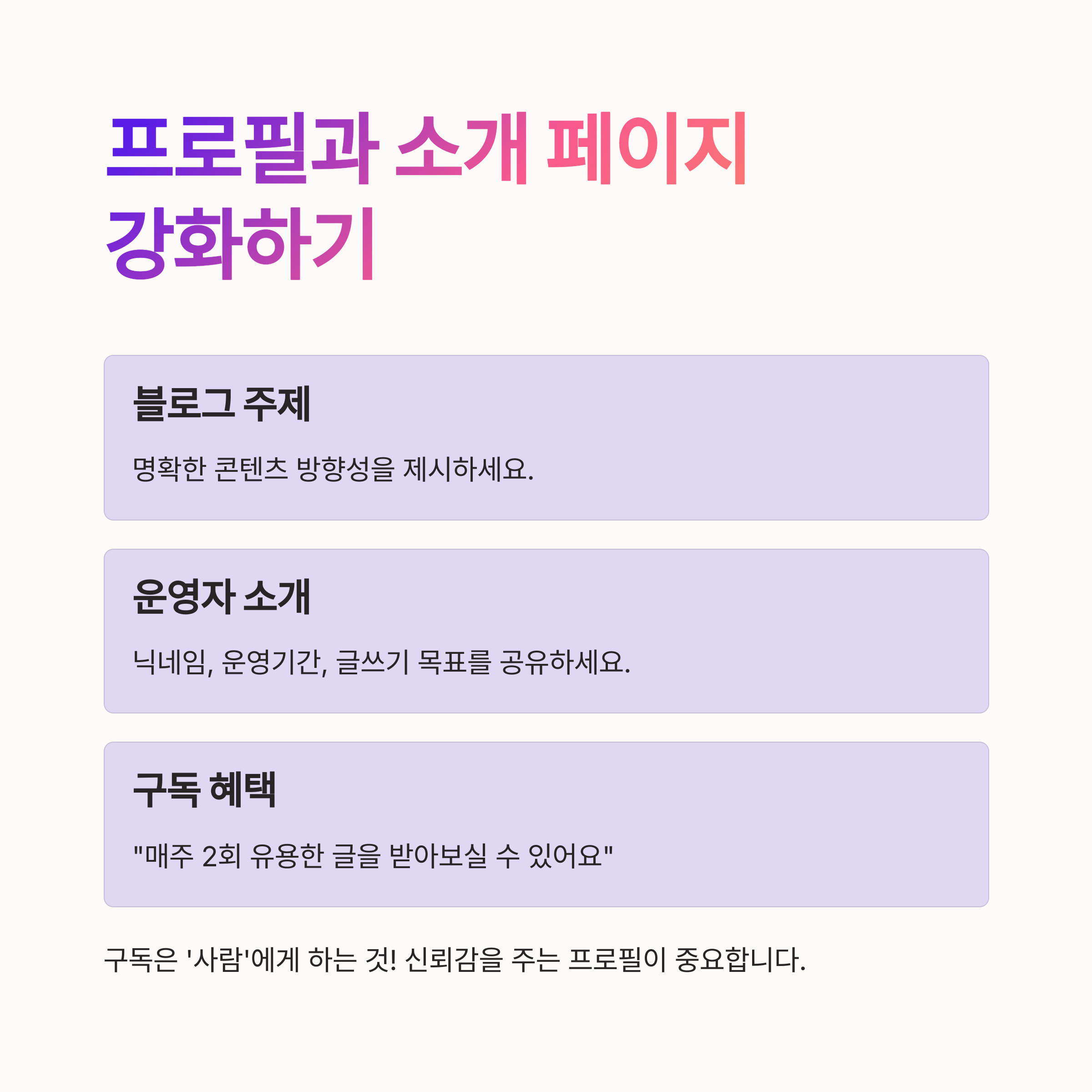 프로필과 소개 페이지 강화하기

블로그 주제

명확한 콘텐츠 방향성을 제시하세요.

운영자 소개

닉네임, 운영기간, 글쓰기 목표를 공유하세요.

구독 혜택

"매주 2회 유용한 글을 받아보실 수 있어요"

구독은 '사람'에게 하는 것! 신뢰감을 주는 프로필이 중요합니다.